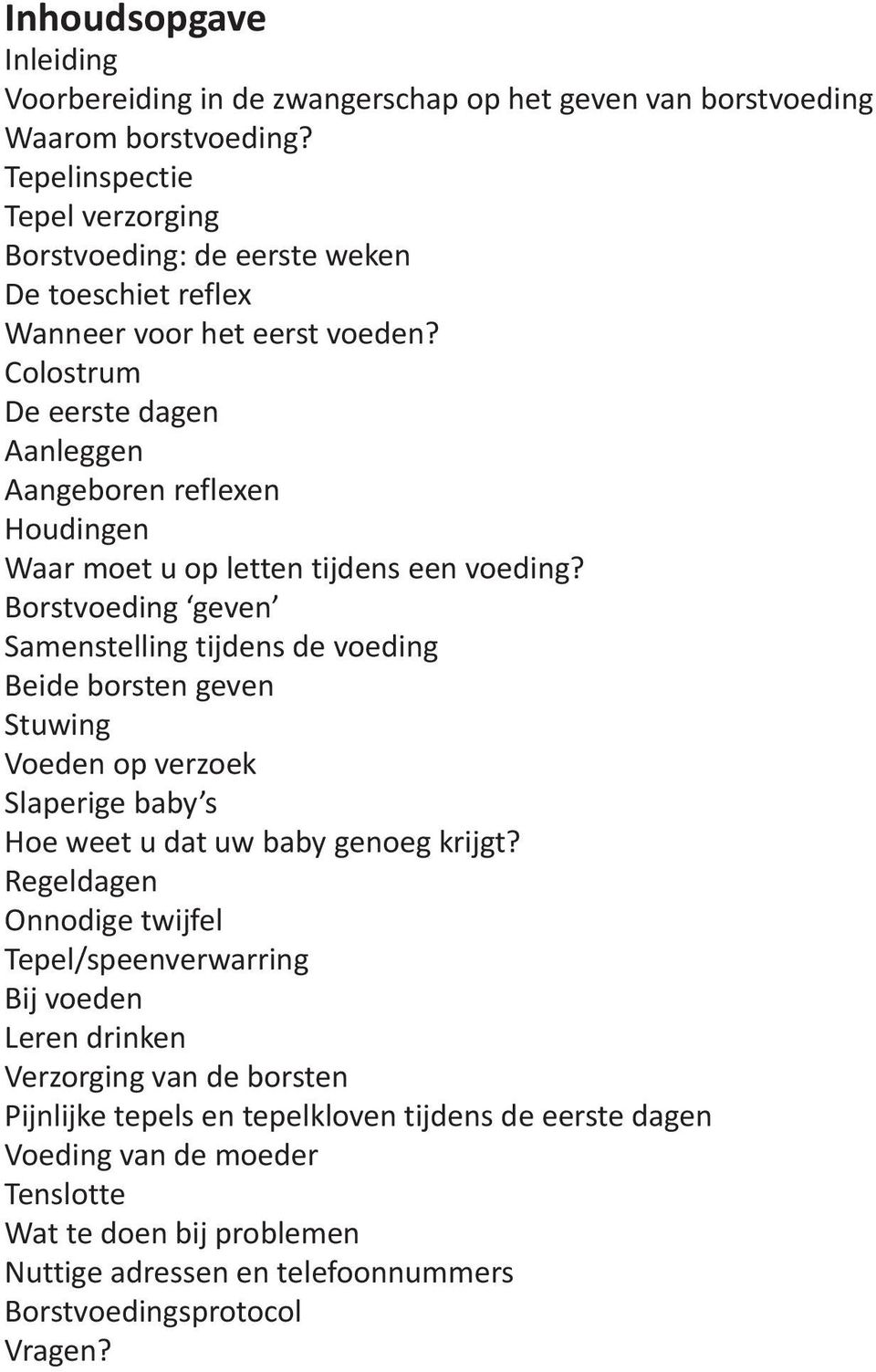 Inhoudsopgave
Inleiding
Voorbereiding in de zwangerschap op het geven van borstvoeding
Waarom borstvoeding?
Tepelinspectie
Tepel verzorging
Borstvoeding: de eerste weken
De toeschiet reflex
Wanneer voor het eerst voeden?
Colostrum
De eerste dagen
Aanleggen
Aangeboren reflexen
Houdingen
Waar moet u op letten tijdens een voeding?
Borstvoeding ‘geven’
Samenstelling tijdens de voeding
Beide borsten geven
Stuwing
Voeden op verzoek
Slaperige baby’s
Hoe weet u dat uw baby genoeg krijgt?
Regeldagen
Onnodige twijfel
Tepel/speenverwarring
Bij voeden
Leren drinken
Verzorging van de borsten
Pijnlijke tepels en tepelkloven tijdens de eerste dagen
Voeding van de moeder
Tenslotte
Wat te doen bij problemen
Nuttige adressen en telefoonnummers
Borstvoedingsprotocol
Vragen?